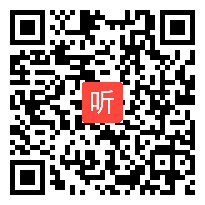 听